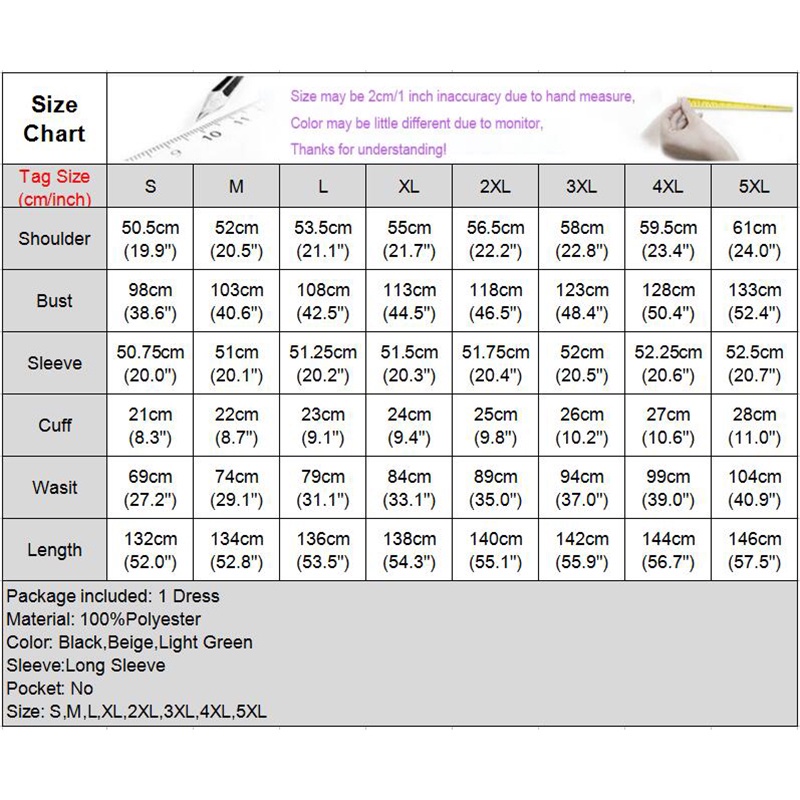 Size Chart

Size may be 2cm/1 inch inaccuracy due to hand measure,
Color may be little different due to monitor,
Thanks for understanding!

| Tag Size (cm/inch) | S | M | L | XL | 2XL | 3XL | 4XL | 5XL |
|---|---|---|---|---|---|---|---|---|
| Shoulder | 50.5cm (19.9") | 52cm (20.5") | 53.5cm (21.1") | 55cm (21.7") | 56.5cm (22.2") | 58cm (22.8") | 59.5cm (23.4") | 61cm (24.0") |
| Bust | 98cm (38.6") | 103cm (40.6") | 108cm (42.5") | 113cm (44.5") | 118cm (46.5") | 123cm (48.4") | 128cm (50.4") | 133cm (52.4") |
| Sleeve | 50.75cm (20.0") | 51cm (20.1") | 51.25cm (20.2") | 51.5cm (20.3") | 51.75cm (20.4") | 52cm (20.5") | 52.25cm (20.6") | 52.5cm (20.7") |
| Cuff | 21cm (8.3") | 22cm (8.7") | 23cm (9.1") | 24cm (9.4") | 25cm (9.8") | 26cm (10.2") | 27cm (10.6") | 28cm (11.0") |
| Wasit | 69cm (27.2") | 74cm (29.1") | 79cm (31.1") | 84cm (33.1") | 89cm (35.0") | 94cm (37.0") | 99cm (39.0") | 104cm (40.9") |
| Length | 132cm (52.0") | 134cm (52.8") | 136cm (53.5") | 138cm (54.3") | 140cm (55.1") | 142cm (55.9") | 144cm (56.7") | 146cm (57.5") |

Package included: 1 Dress
Material: 100%Polyester
Color: Black,Beige,Light Green
Sleeve:Long Sleeve
Pocket: No
Size: S,M,L,XL,2XL,3XL,4XL,5XL